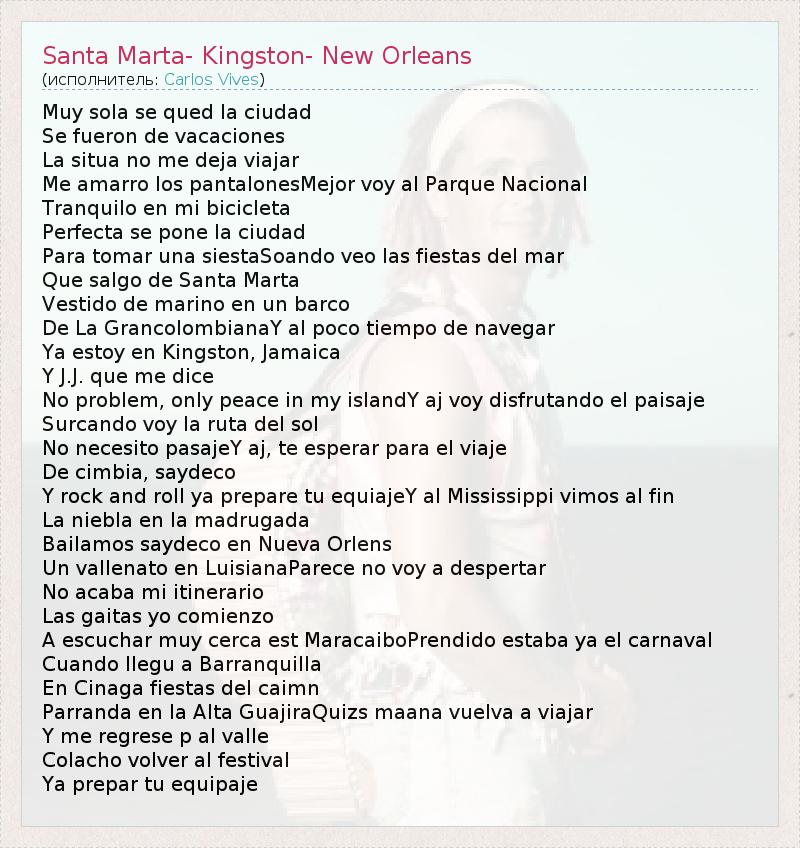 Santa Marta- Kingston- New Orleans
(исполнитель: Carlos Vives)

Muy sola se qued la ciudad
Se fueron de vacaciones
La situa no me deja viajar
Me amarro los pantalonesMejor voy al Parque Nacional
Tranquilo en mi bicicleta
Perfecta se pone la ciudad
Para tomar una siestaSoando veo las fiestas del mar
Que salgo de Santa Marta
Vestido de marino en un barco
De La GrancolombianaY al poco tiempo de navegar
Ya estoy en Kingston, Jamaica
Y J.J. que me dice
No problem, only peace in my islandY aj voy disfrutando el paisaje
Surcando voy la ruta del sol
No necesito pasajeY aj, te esperar para el viaje
De cimbia, saydeco
Y rock and roll ya prepare tu equiajeY al Mississippi vimos al fin
La niebla en la madrugada
Bailamos saydeco en Nueva Orlens
Un vallenato en LuisianaParece no voy a despertar
No acaba mi itinerario
Las gaitas yo comienzo
A escuchar muy cerca est MaracaiboPrendido estaba ya el carnaval
Cuando llegu a Barranquilla
En Cinaga fiestas del caimn
Parranda en la Alta GuajiraQuizs maana vuelva a viajar
Y me regrese p al valle
Colacho volver al festival
Ya prepar tu equipaje